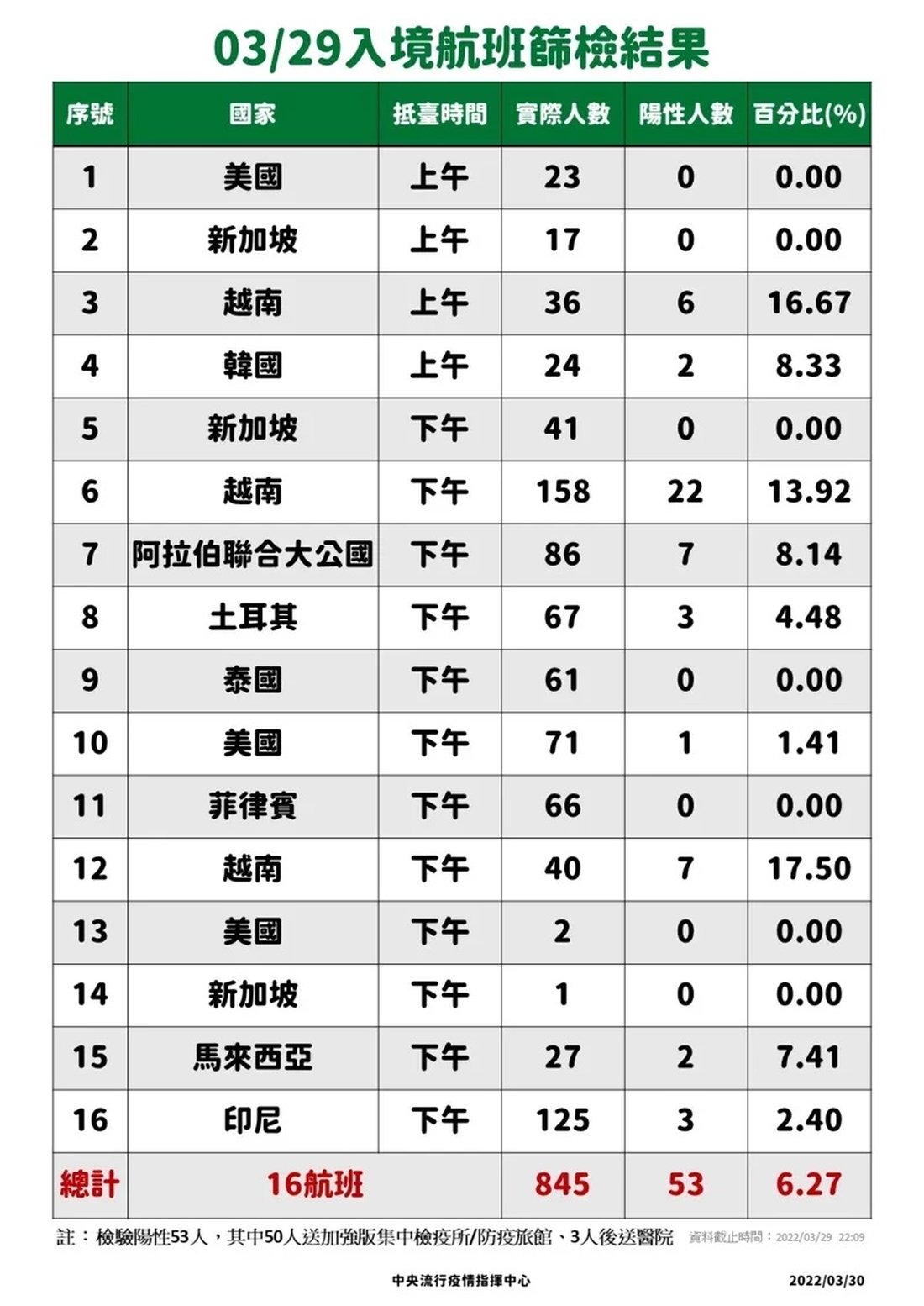 03/29入境航班篩檢結果

| 序號 | 國家 | 抵臺時間 | 實際人數 | 陽性人數 | 百分比(%) |
|---|---|---|---|---|---|
| 1 | 美國 | 上午 | 23 | 0 | 0.00 |
| 2 | 新加坡 | 上午 | 17 | 0 | 0.00 |
| 3 | 越南 | 上午 | 36 | 6 | 16.67 |
| 4 | 韓國 | 上午 | 24 | 2 | 8.33 |
| 5 | 新加坡 | 下午 | 41 | 0 | 0.00 |
| 6 | 越南 | 下午 | 158 | 22 | 13.92 |
| 7 | 阿拉伯聯合大公國 | 下午 | 86 | 7 | 8.14 |
| 8 | 土耳其 | 下午 | 67 | 3 | 4.48 |
| 9 | 泰國 | 下午 | 61 | 0 | 0.00 |
| 10 | 美國 | 下午 | 71 | 1 | 1.41 |
| 11 | 菲律賓 | 下午 | 66 | 0 | 0.00 |
| 12 | 越南 | 下午 | 40 | 7 | 17.50 |
| 13 | 美國 | 下午 | 2 | 0 | 0.00 |
| 14 | 新加坡 | 下午 | 1 | 0 | 0.00 |
| 15 | 馬來西亞 | 下午 | 27 | 2 | 7.41 |
| 16 | 印尼 | 下午 | 125 | 3 | 2.40 |
| 總計 | 16航班 | | 845 | 53 | 6.27 |

註：檢驗陽性53人，其中50人送加強版集中檢疫所/防疫旅館、3人後送醫院 資料截止時間：2022/03/29 22:09

中央流行疫情指揮中心 2022/03/30